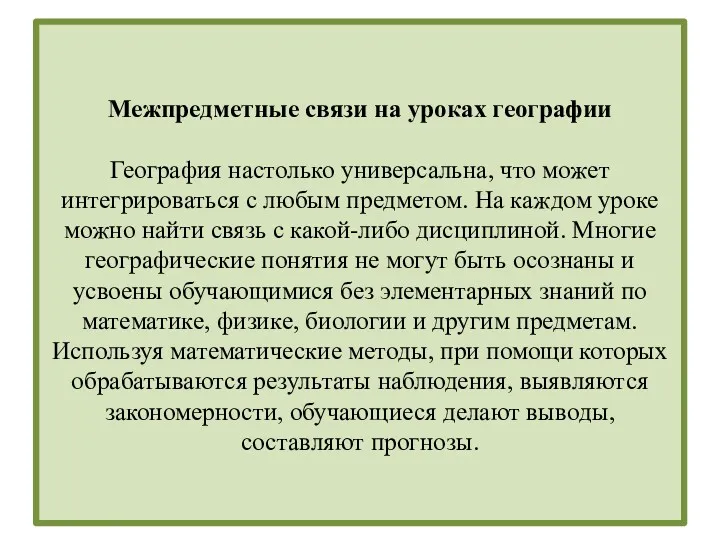 Межпредметные связи на уроках географии

География настолько универсальна, что может интегрироваться с любым предметом. На каждом уроке можно найти связь с какой-либо дисциплиной. Многие географические понятия не могут быть осознаны и усвоены обучающимися без элементарных знаний по математике, физике, биологии и другим предметам. Используя математические методы, при помощи которых обрабатываются результаты наблюдения, выявляются закономерности, обучающиеся делают выводы, составляют прогнозы.